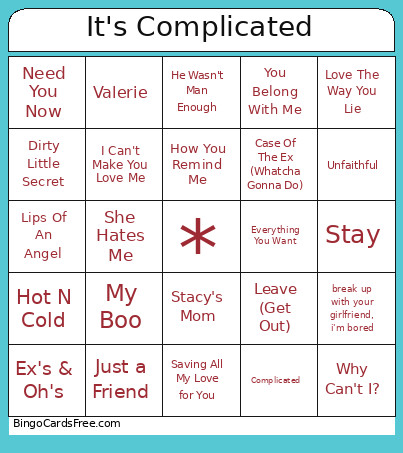 It's Complicated

| | | | | |
|---|---|---|---|---|
| Need You Now | Valerie | He Wasn't Man Enough | You Belong With Me | Love The Way You Lie |
| Dirty Little Secret | I Can't Make You Love Me | How You Remind Me | Case Of The Ex (Whatcha Gonna Do) | Unfaithful |
| Lips Of An Angel | She Hates Me | * | Everything You Want | Stay |
| Hot N Cold | My Boo | Stacy's Mom | Leave (Get Out) | break up with your girlfriend, i'm bored |
| Ex's & Oh's | Just a Friend | Saving All My Love for You | Complicated | Why Can't I? |

BingoCardsFree.com